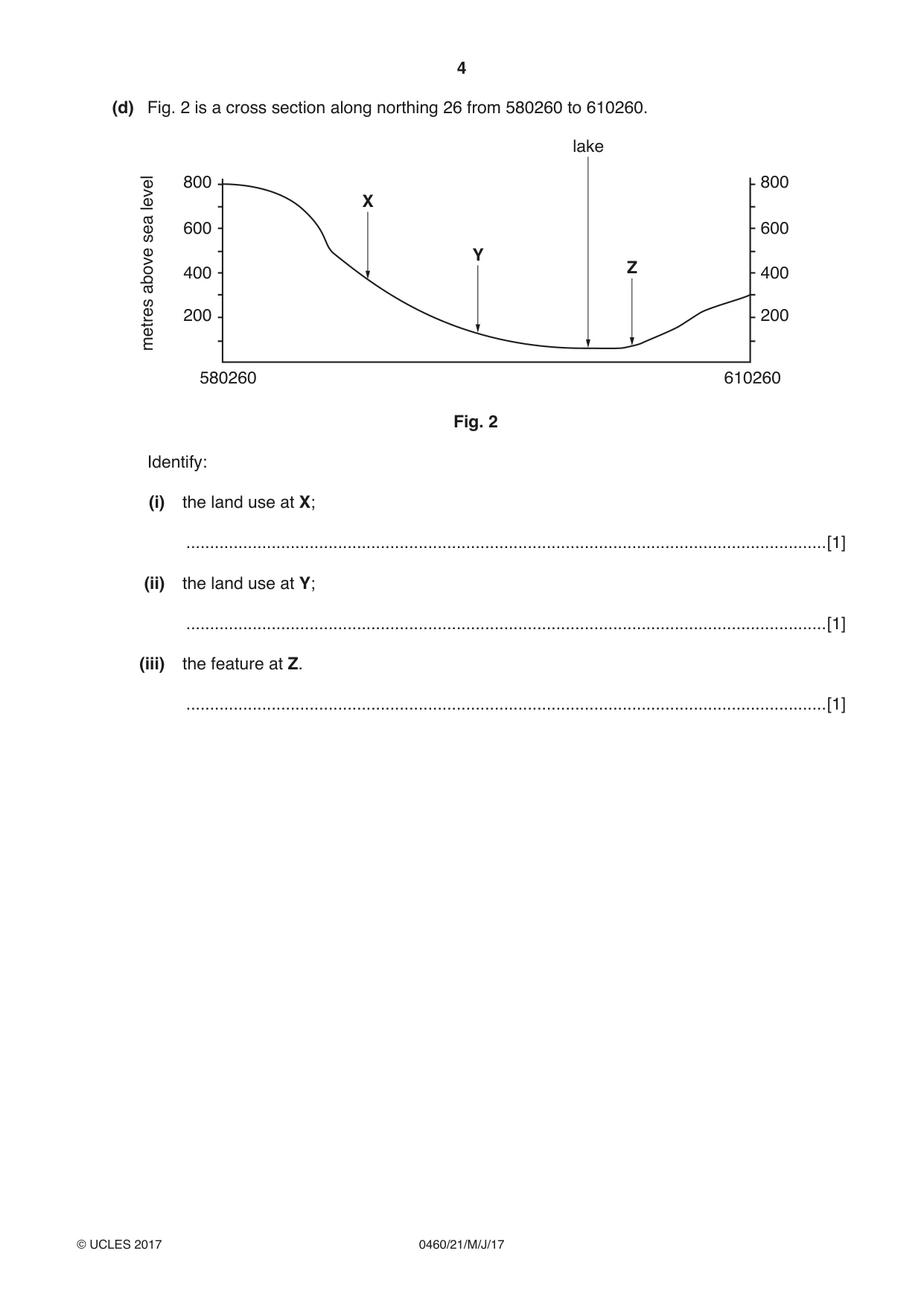 4

(d) Fig. 2 is a cross section along northing 26 from 580260 to 610260.

lake

metres above sea level

800
600
400
200

X
Y
Z

800
600
400
200

580260
610260

Fig. 2

Identify:

(i) the land use at X;

____[1]

(ii) the land use at Y;

____[1]

(iii) the feature at Z.

____[1]

© UCLES 2017 0460/21/M/J/17